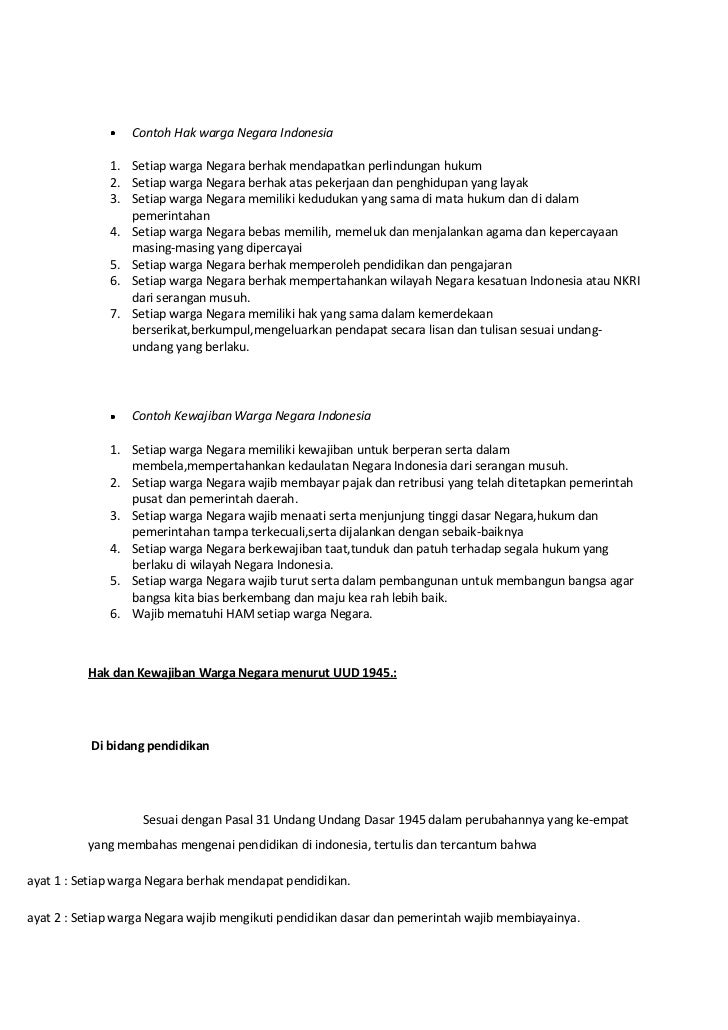 • Contoh Hak warga Negara Indonesia

1. Setiap warga Negara berhak mendapatkan perlindungan hukum
2. Setiap warga Negara berhak atas pekerjaan dan penghidupan yang layak
3. Setiap warga Negara memiliki kedudukan yang sama di mata hukum dan di dalam pemerintahan
4. Setiap warga Negara bebas memilih, memeluk dan menjalankan agama dan kepercayaan masing-masing yang dipercayai
5. Setiap warga Negara berhak memperoleh pendidikan dan pengajaran
6. Setiap warga Negara berhak mempertahankan wilayah Negara kesatuan Indonesia atau NKRI dari serangan musuh.
7. Setiap warga Negara memiliki hak yang sama dalam kemerdekaan berserikat,berkumpul,mengeluarkan pendapat secara lisan dan tulisan sesuai undang-undang yang berlaku.

• Contoh Kewajiban Warga Negara Indonesia

1. Setiap warga Negara memiliki kewajiban untuk berperan serta dalam membela,mempertahankan kedaulatan Negara Indonesia dari serangan musuh.
2. Setiap warga Negara wajib membayar pajak dan retribusi yang telah ditetapkan pemerintah pusat dan pemerintah daerah.
3. Setiap warga Negara wajib menaati serta menjunjung tinggi dasar Negara,hukum dan pemerintahan tampa terkecuali,serta dijalankan dengan sebaik-baiknya
4. Setiap warga Negara berkewajiban taat,tunduk dan patuh terhadap segala hukum yang berlaku di wilayah Negara Indonesia.
5. Setiap warga Negara wajib turut serta dalam pembangunan untuk membangun bangsa agar bangsa kita bias berkembang dan maju kea rah lebih baik.
6. Wajib mematuhi HAM setiap warga Negara.

Hak dan Kewajiban Warga Negara menurut UUD 1945.:

Di bidang pendidikan

Sesuai dengan Pasal 31 Undang Undang Dasar 1945 dalam perubahannya yang ke-empat yang membahas mengenai pendidikan di indonesia, tertulis dan tercantum bahwa

ayat 1 : Setiap warga Negara berhak mendapat pendidikan.

ayat 2 : Setiap warga Negara wajib mengikuti pendidikan dasar dan pemerintah wajib membiayainya.